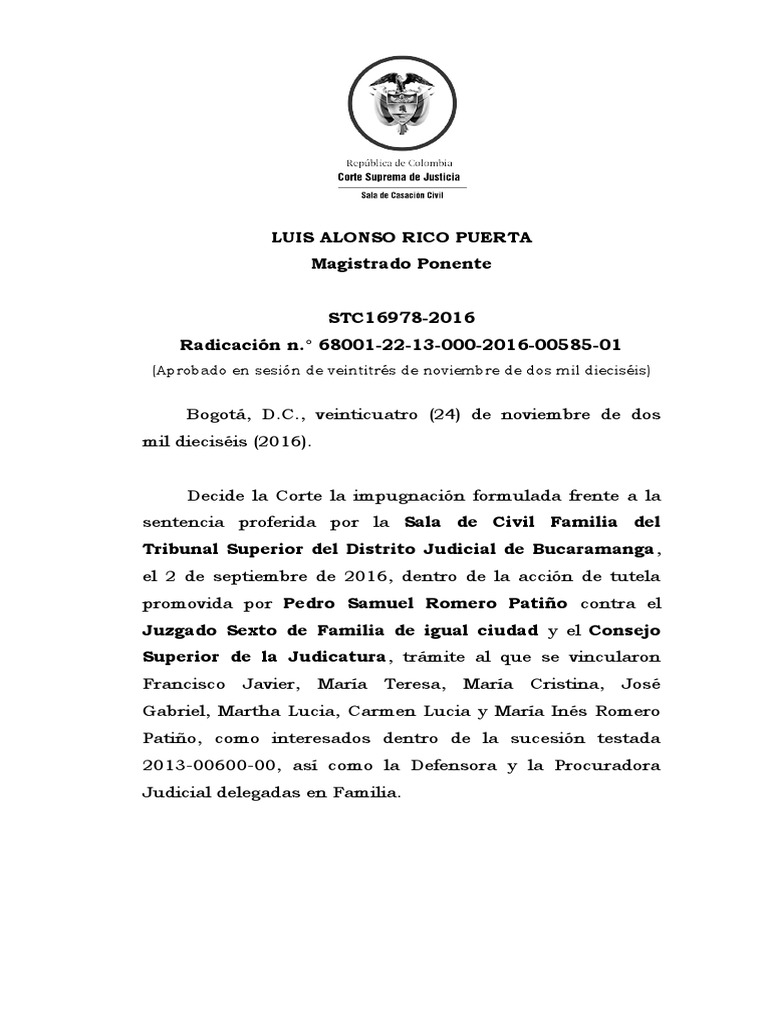 República de Colombia
Corte Suprema de Justicia
Sala de Casación Civil

LUIS ALONSO RICO PUERTA
Magistrado Ponente

STC16978-2016
Radicación n.° 68001-22-13-000-2016-00585-01
(Aprobado en sesión de veintitrés de noviembre de dos mil dieciséis)

Bogotá, D.C., veinticuatro (24) de noviembre de dos mil dieciséis (2016).

Decide la Corte la impugnación formulada frente a la sentencia proferida por la Sala de Civil Familia del Tribunal Superior del Distrito Judicial de Bucaramanga, el 2 de septiembre de 2016, dentro de la acción de tutela promovida por Pedro Samuel Romero Patiño contra el Juzgado Sexto de Familia de igual ciudad y el Consejo Superior de la Judicatura, trámite al que se vincularon Francisco Javier, María Teresa, María Cristina, José Gabriel, Martha Lucia, Carmen Lucia y María Inés Romero Patiño, como interesados dentro de la sucesión testada 2013-00600-00, así como la Defensora y la Procuradora Judicial delegadas en Familia.